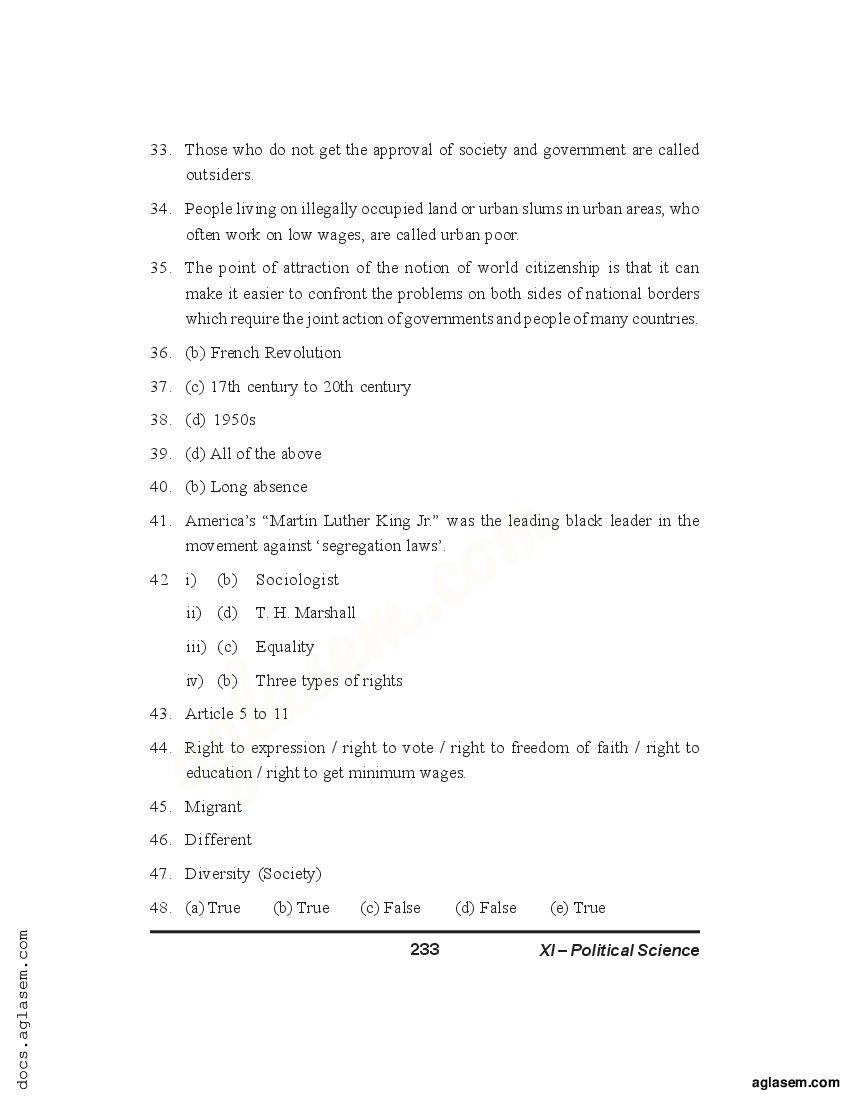 33. Those who do not get the approval of society and government are called outsiders.

34. People living on illegally occupied land or urban slums in urban areas, who often work on low wages, are called urban poor.

35. The point of attraction of the notion of world citizenship is that it can make it easier to confront the problems on both sides of national borders which require the joint action of governments and people of many countries.

36. (b) French Revolution

37. (c) 17th century to 20th century

38. (d) 1950s

39. (d) All of the above

40. (b) Long absence

41. America's "Martin Luther King Jr." was the leading black leader in the movement against 'segregation laws'.

42 i) (b) Sociologist

ii) (d) T. H. Marshall

iii) (c) Equality

iv) (b) Three types of rights

43. Article 5 to 11

44. Right to expression / right to vote / right to freedom of faith / right to education / right to get minimum wages.

45. Migrant

46. Different

47. Diversity (Society)

48. (a) True (b) True (c) False (d) False (e) True

233 XI – Political Science

docs.aglasem.com

aglasem.com